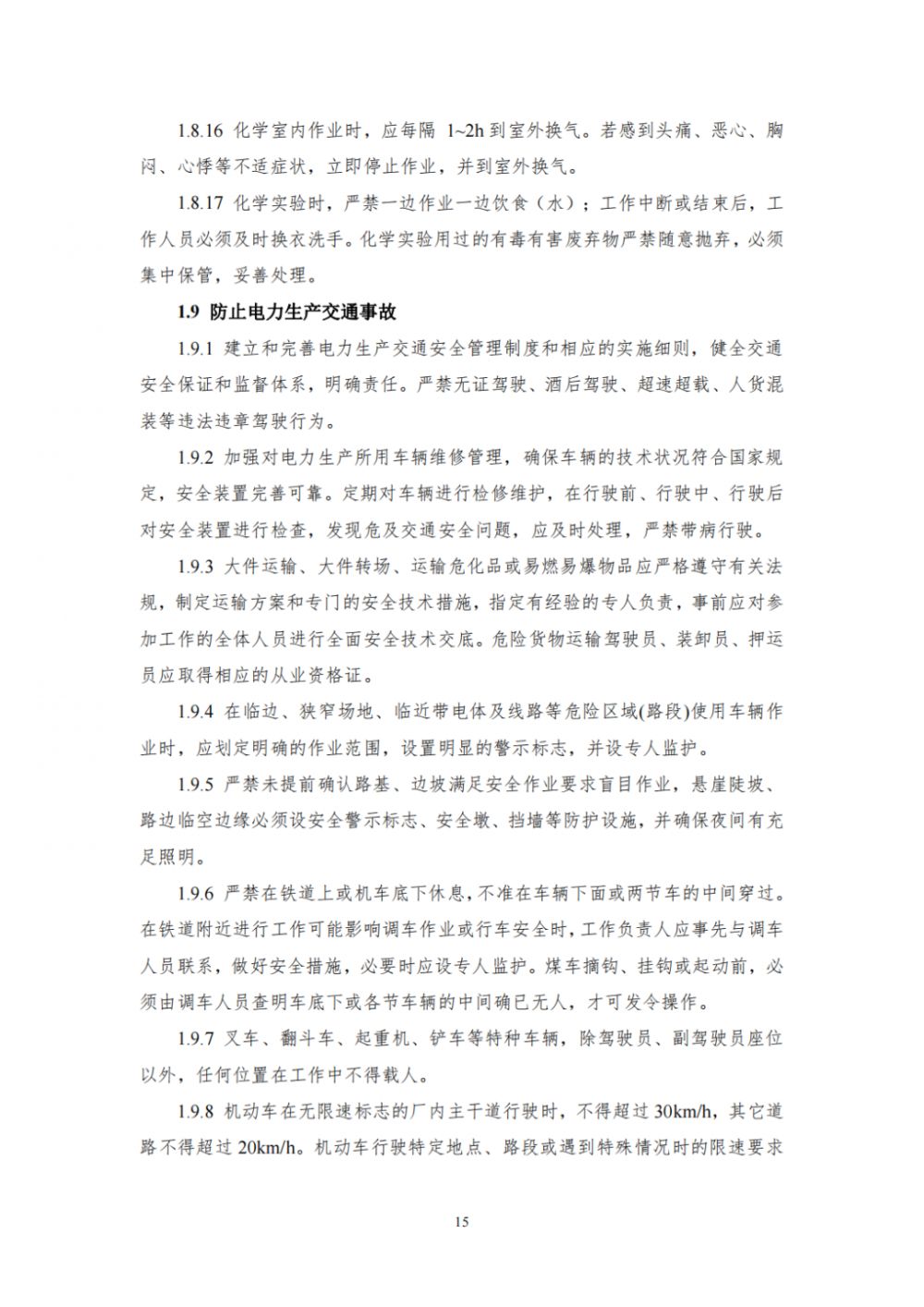 1.8.16 化学室内作业时，应每隔 1~2h 到室外换气。若感到头痛、恶心、胸闷、心悸等不适症状，立即停止作业，并到室外换气。

1.8.17 化学实验时，严禁一边作业一边饮食（水）；工作中断或结束后，工作人员必须及时换衣洗手。化学实验用过的有毒有害废弃物严禁随意抛弃，必须集中保管，妥善处理。

1.9 防止电力生产交通事故

1.9.1 建立和完善电力生产交通安全管理制度和相应的实施细则，健全交通安全保证和监督体系，明确责任。严禁无证驾驶、酒后驾驶、超速超载、人货混装等违法违章驾驶行为。

1.9.2 加强对电力生产所用车辆维修管理，确保车辆的技术状况符合国家规定，安全装置完善可靠。定期对车辆进行检修维护，在行驶前、行驶中、行驶后对安全装置进行检查，发现危及交通安全问题，应及时处理，严禁带病行驶。

1.9.3 大件运输、大件转场、运输危化品或易燃易爆物品应严格遵守有关法规，制定运输方案和专门的安全技术措施，指定有经验的专人负责，事前应对参加工作的全体人员进行全面安全技术交底。危险货物运输驾驶员、装卸员、押运员应取得相应的从业资格证。

1.9.4 在临边、狭窄场地、临近带电体及线路等危险区域(路段)使用车辆作业时，应划定明确的作业范围，设置明显的警示标志，并设专人监护。

1.9.5 严禁未提前确认路基、边坡满足安全作业要求盲目作业，悬崖陡坡、路边临空边缘必须设安全警示标志、安全墩、挡墙等防护设施，并确保夜间有充足照明。

1.9.6 严禁在铁道上或机车底下休息，不准在车辆下面或两节车的中间穿过。在铁道附近进行工作可能影响调车作业或行车安全时，工作负责人应事先与调车人员联系，做好安全措施，必要时应设专人监护。煤车摘钩、挂钩或起动前，必须由调车人员查明车底下或各节车辆的中间确已无人，才可发令操作。

1.9.7 叉车、翻斗车、起重机、铲车等特种车辆，除驾驶员、副驾驶员座位以外，任何位置在工作中不得载人。

1.9.8 机动车在无限速标志的厂内主干道行驶时，不得超过 30km/h，其它道路不得超过 20km/h。机动车行驶特定地点、路段或遇到特殊情况时的限速要求

15